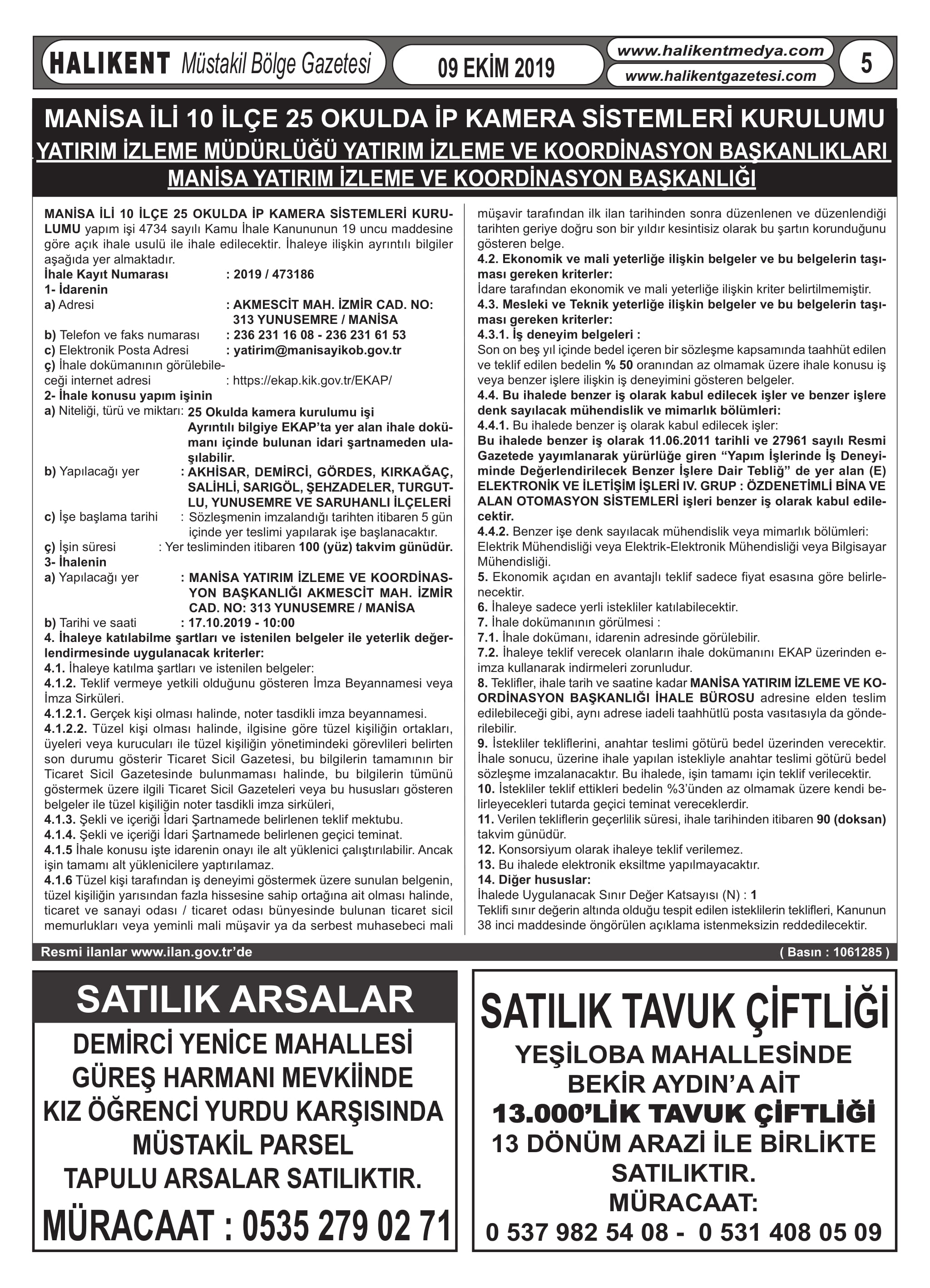 HALIKENT Müstakil Bölge Gazetesi

09 EKİM 2019

www.halikentmedya.com
www.halikentgazetesi.com

5

MANİSA İLİ 10 İLÇE 25 OKULDA İP KAMERA SİSTEMLERİ KURULUMU
YATIRIM İZLEME MÜDÜRLÜĞÜ YATIRIM İZLEME VE KOORDİNASYON BAŞKANLIKLARI
MANİSA YATIRIM İZLEME VE KOORDİNASYON BAŞKANLIĞI

MANİSA İLİ 10 İLÇE 25 OKULDA İP KAMERA SİSTEMLERİ KURULUMU yapım işi 4734 sayılı Kamu İhale Kanununun 19 uncu maddesine göre açık ihale usulü ile ihale edilecektir. İhaleye ilişkin ayrıntılı bilgiler aşağıda yer almaktadır.
İhale Kayıt Numarası : 2019 / 473186
1- İdarenin
a) Adresi : AKMESCİT MAH. İZMİR CAD. NO: 313 YUNUSEMRE / MANİSA
b) Telefon ve faks numarası : 236 231 16 08 - 236 231 61 53
c) Elektronik Posta Adresi : yatirim@manisayikob.gov.tr
ç) İhale dokümanının görülebileceği internet adresi : https://ekap.kik.gov.tr/EKAP/
2- İhale konusu yapım işinin
a) Niteliği, türü ve miktarı: 25 Okulda kamera kurulumu işi Ayrıntılı bilgiye EKAP'ta yer alan ihale dokümanı içinde bulunan idari şartnameden ulaşılabilir.
b) Yapılacağı yer : AKHİSAR, DEMİRCİ, GÖRDES, KIRKAĞAÇ, SALİHLİ, SARIGÖL, ŞEHZADELER, TURGUTLU, YUNUSEMRE VE SARUHANLI İLÇELERİ
c) İşe başlama tarihi : Sözleşmenin imzalandığı tarihten itibaren 5 gün içinde yer teslimi yapılarak işe başlanacaktır.
ç) İşin süresi : Yer tesliminden itibaren 100 (yüz) takvim günüdür.
3- İhalenin
a) Yapılacağı yer : MANİSA YATIRIM İZLEME VE KOORDİNASYON BAŞKANLIĞI AKMESCİT MAH. İZMİR CAD. NO: 313 YUNUSEMRE / MANİSA
b) Tarihi ve saati : 17.10.2019 - 10:00
4. İhaleye katılabilme şartları ve istenilen belgeler ile yeterlik değerlendirmesinde uygulanacak kriterler:
4.1. İhaleye katılma şartları ve istenilen belgeler:
4.1.2. Teklif vermeye yetkili olduğunu gösteren İmza Beyannamesi veya İmza Sirküleri.
4.1.2.1. Gerçek kişi olması halinde, noter tasdikli imza beyannamesi.
4.1.2.2. Tüzel kişi olması halinde, ilgisine göre tüzel kişiliğin ortakları, üyeleri veya kurucuları ile tüzel kişiliğin yönetimindeki görevlileri belirten son durumu gösterir Ticaret Sicil Gazetesi, bu bilgilerin tamamının bir Ticaret Sicil Gazetesinde bulunmaması halinde, bu bilgilerin tümünü göstermek üzere ilgili Ticaret Sicil Gazeteleri veya bu hususları gösteren belgeler ile tüzel kişiliğin noter tasdikli imza sirküleri,
4.1.3. Şekli ve içeriği İdari Şartnamede belirlenen teklif mektubu.
4.1.4. Şekli ve içeriği İdari Şartnamede belirlenen geçici teminat.
4.1.5 İhale konusu işte idarenin onayı ile alt yüklenici çalıştırılabilir. Ancak işin tamamı alt yüklenicilere yaptırılamaz.
4.1.6 Tüzel kişi tarafından iş deneyimi göstermek üzere sunulan belgenin, tüzel kişiliğin yarısından fazla hissesine sahip ortağına ait olması halinde, ticaret ve sanayi odası / ticaret odası bünyesinde bulunan ticaret sicil memurlukları veya yeminli mali müşavir ya da serbest muhasebeci mali müşavir tarafından ilk ilan tarihinden sonra düzenlenen ve düzenlendiği tarihten geriye doğru son bir yıldır kesintisiz olarak bu şartın korunduğunu gösteren belge.
4.2. Ekonomik ve mali yeterliğe ilişkin belgeler ve bu belgelerin taşıması gereken kriterler:
İdare tarafından ekonomik ve mali yeterliğe ilişkin kriter belirtilmemiştir.
4.3. Mesleki ve Teknik yeterliğe ilişkin belgeler ve bu belgelerin taşıması gereken kriterler:
4.3.1. İş deneyim belgeleri :
Son on beş yıl içinde bedel içeren bir sözleşme kapsamında taahhüt edilen ve teklif edilen bedelin % 50 oranından az olmamak üzere ihale konusu iş veya benzer işlere ilişkin iş deneyimini gösteren belgeler.
4.4. Bu ihalede benzer iş olarak kabul edilecek işler ve benzer işlere denk sayılacak mühendislik ve mimarlık bölümleri:
4.4.1. Bu ihalede benzer iş olarak kabul edilecek işler:
Bu ihalede benzer iş olarak 11.06.2011 tarihli ve 27961 sayılı Resmi Gazetede yayımlanarak yürürlüğe giren "Yapım İşlerinde İş Deneyiminde Değerlendirilecek Benzer İşlere Dair Tebliğ" de yer alan (E) ELEKTRONİK VE İLETİŞİM İŞLERİ IV. GRUP : ÖZDENETİMLİ BİNA VE ALAN OTOMASYON SİSTEMLERİ işleri benzer iş olarak kabul edilecektir.
4.4.2. Benzer işe denk sayılacak mühendislik veya mimarlık bölümleri:
Elektrik Mühendisliği veya Elektrik-Elektronik Mühendisliği veya Bilgisayar Mühendisliği.
5. Ekonomik açıdan en avantajlı teklif sadece fiyat esasına göre belirlenecektir.
6. İhaleye sadece yerli istekliler katılabilecektir.
7. İhale dokümanının görülmesi :
7.1. İhale dokümanı, idarenin adresinde görülebilir.
7.2. İhaleye teklif verecek olanların ihale dokümanını EKAP üzerinden e-imza kullanarak indirmeleri zorunludur.
8. Teklifler, ihale tarih ve saatine kadar MANİSA YATIRIM İZLEME VE KOORDİNASYON BAŞKANLIĞI İHALE BÜROSU adresine elden teslim edilebileceği gibi, aynı adrese iadeli taahhütlü posta vasıtasıyla da gönderilebilir.
9. İstekliler tekliflerini, anahtar teslimi götürü bedel üzerinden verecektir. İhale sonucu, üzerine ihale yapılan istekliyle anahtar teslimi götürü bedel sözleşme imzalanacaktır. Bu ihalede, işin tamamı için teklif verilecektir.
10. İstekliler teklif ettikleri bedelin %3'ünden az olmamak üzere kendi belirleyecekleri tutarda geçici teminat vereceklerdir.
11. Verilen tekliflerin geçerlilik süresi, ihale tarihinden itibaren 90 (doksan) takvim günüdür.
12. Konsorsiyum olarak ihaleye teklif verilemez.
13. Bu ihalede elektronik eksiltme yapılmayacaktır.
14. Diğer hususlar:
İhalede Uygulanacak Sınır Değer Katsayısı (N) : 1
Teklifi sınır değerin altında olduğu tespit edilen isteklilerin teklifleri, Kanunun 38 inci maddesinde öngörülen açıklama istenmeksizin reddedilecektir.

Resmi ilanlar www.ilan.gov.tr'de
( Basın : 1061285 )

SATILIK ARSALAR
DEMİRCİ YENİCE MAHALLESİ
GÜREŞ HARMANI MEVKİİNDE
KIZ ÖĞRENCİ YURDU KARŞISINDA
MÜSTAKİL PARSEL
TAPULU ARSALAR SATILIKTIR.
MÜRACAAT : 0535 279 02 71

SATILIK TAVUK ÇİFTLİĞİ
YEŞİLOBA MAHALLESİNDE
BEKİR AYDIN'A AİT
13.000'LİK TAVUK ÇİFTLİĞİ
13 DÖNÜM ARAZİ İLE BİRLİKTE
SATILIKTIR.
MÜRACAAT:
0 537 982 54 08 - 0 531 408 05 09